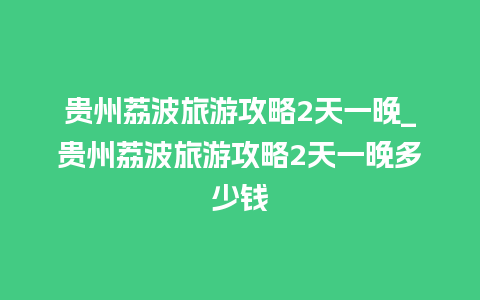 贵州荔波旅游攻略2天一晚_贵州荔波旅游攻略2天一晚多少钱